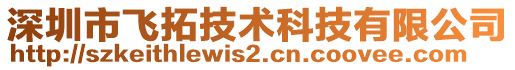 深圳市飞拓技术科技有限公司
http://szkeithlewis2.cn.coovee.com